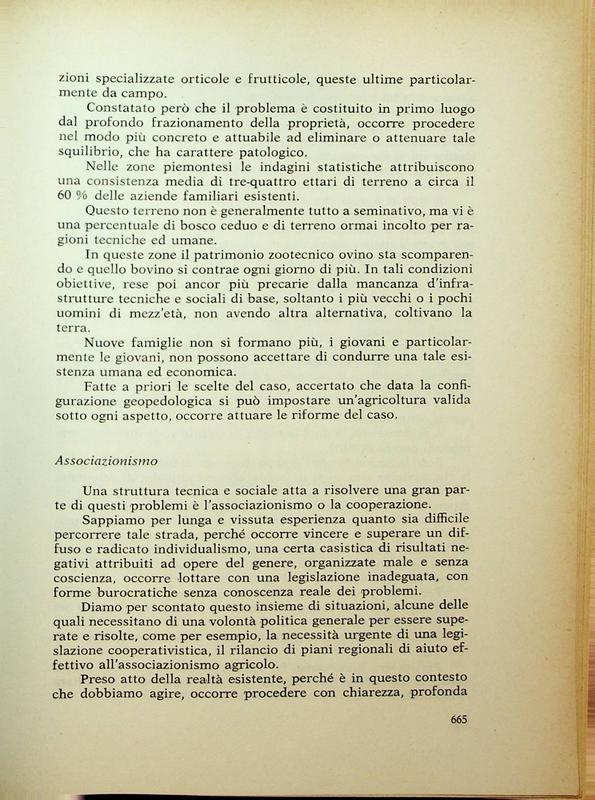 zioni specializzate orticole e frutticole, queste ultime particolarmente da campo.

Constatato però che il problema è costituito in primo luogo dal profondo frazionamento della proprietà, occorre procedere nel modo più concreto e attuabile ad eliminare o attenuare tale squilibrio, che ha carattere patologico.

Nelle zone piemontesi le indagini statistiche attribuiscono una consistenza media di tre-quattro ettari di terreno a circa il 60 % delle aziende familiari esistenti.

Questo terreno non è generalmente tutto a seminativo, ma vi è una percentuale di bosco ceduo e di terreno ormai incolto per ragioni tecniche ed umane.

In queste zone il patrimonio zootecnico ovino sta scomparendo e quello bovino si contrae ogni giorno di più. In tali condizioni obiettive, rese poi ancor più precarie dalla mancanza d'infrastrutture tecniche e sociali di base, soltanto i più vecchi o i pochi uomini di mezz'età, non avendo altra alternativa, coltivano la terra.

Nuove famiglie non si formano più, i giovani e particolarmente le giovani, non possono accettare di condurre una tale esistenza umana ed economica.

Fatte a priori le scelte del caso, accertato che data la configurazione geopedologica si può impostare un'agricoltura valida sotto ogni aspetto, occorre attuare le riforme del caso.

Associazionismo

Una struttura tecnica e sociale atta a risolvere una gran parte di questi problemi è l'associazionismo o la cooperazione.

Sappiamo per lunga e vissuta esperienza quanto sia difficile percorrere tale strada, perché occorre vincere e superare un diffuso e radicato individualismo, una certa casistica di risultati negativi attribuiti ad opere del genere, organizzate male e senza coscienza, occorre lottare con una legislazione inadeguata, con forme burocratiche senza conoscenza reale dei problemi.

Diamo per scontato questo insieme di situazioni, alcune delle quali necessitano di una volontà politica generale per essere superate e risolte, come per esempio, la necessità urgente di una legislazione cooperativistica, il rilancio di piani regionali di aiuto effettivo all'associazionismo agricolo.

Preso atto della realtà esistente, perché è in questo contesto che dobbiamo agire, occorre procedere con chiarezza, profonda

665